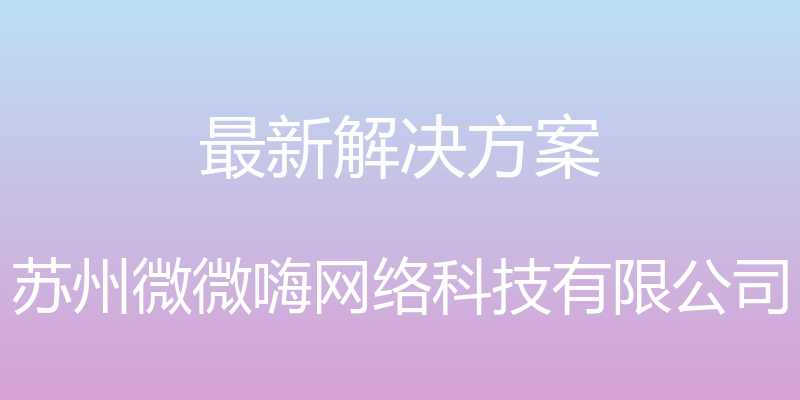 最新解决方案

苏州微微嗨网络科技有限公司